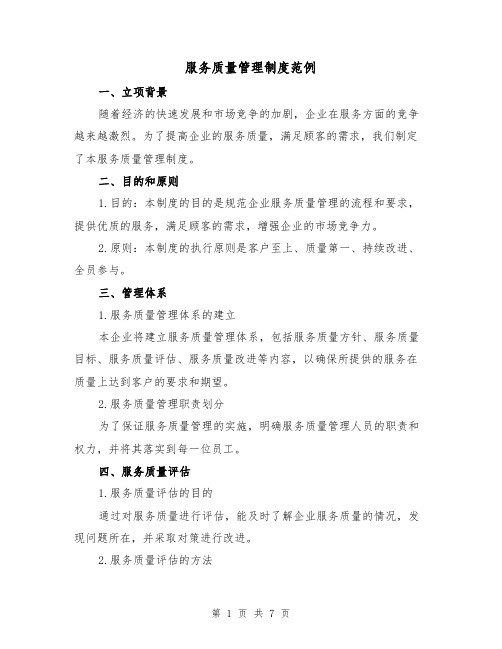 服务质量管理制度范例

一、立项背景

随着经济的快速发展和市场竞争的加剧，企业在服务方面的竞争越来越激烈。为了提高企业的服务质量，满足顾客的需求，我们制定了本服务质量管理制度。

二、目的和原则

1.目的：本制度的目的是规范企业服务质量管理的流程和要求，提供优质的服务，满足顾客的需求，增强企业的市场竞争力。

2.原则：本制度的执行原则是客户至上、质量第一、持续改进、全员参与。

三、管理体系

1.服务质量管理体系的建立

本企业将建立服务质量管理体系，包括服务质量方针、服务质量目标、服务质量评估、服务质量改进等内容，以确保所提供的服务在质量上达到客户的要求和期望。

2.服务质量管理职责划分

为了保证服务质量管理的实施，明确服务质量管理人员的职责和权力，并将其落实到每一位员工。

四、服务质量评估

1.服务质量评估的目的

通过对服务质量进行评估，能及时了解企业服务质量的情况，发现问题所在，并采取对策进行改进。

2.服务质量评估的方法

第 1 页 共 7 页